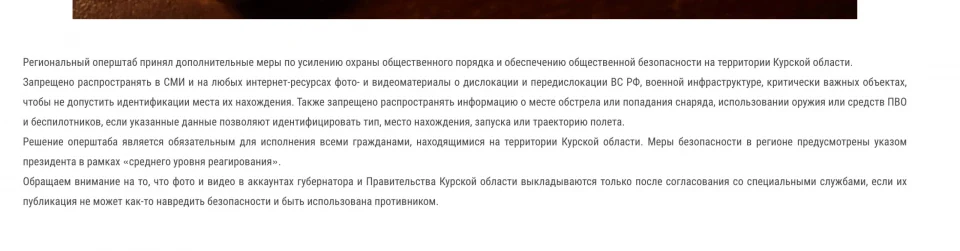 Региональный оперштаб принял дополнительные меры по усилению охраны общественного порядка и обеспечению общественной безопасности на территории Курской области.

Запрещено распространять в СМИ и на любых интернет-ресурсах фото- и видеоматериалы о дислокации и передислокации ВС РФ, военной инфраструктуре, критически важных объектах, чтобы не допустить идентификации места их нахождения. Также запрещено распространять информацию о месте обстрела или попадания снаряда, использовании оружия или средств ПВО и беспилотников, если указанные данные позволяют идентифицировать тип, место нахождения, запуска или траекторию полета.

Решение оперштаба является обязательным для исполнения всеми гражданами, находящимися на территории Курской области. Меры безопасности в регионе предусмотрены указом президента в рамках «среднего уровня реагирования».

Обращаем внимание на то, что фото и видео в аккаунтах губернатора и Правительства Курской области выкладываются только после согласования со специальными службами, если их публикация не может как-то навредить безопасности и быть использована противником.